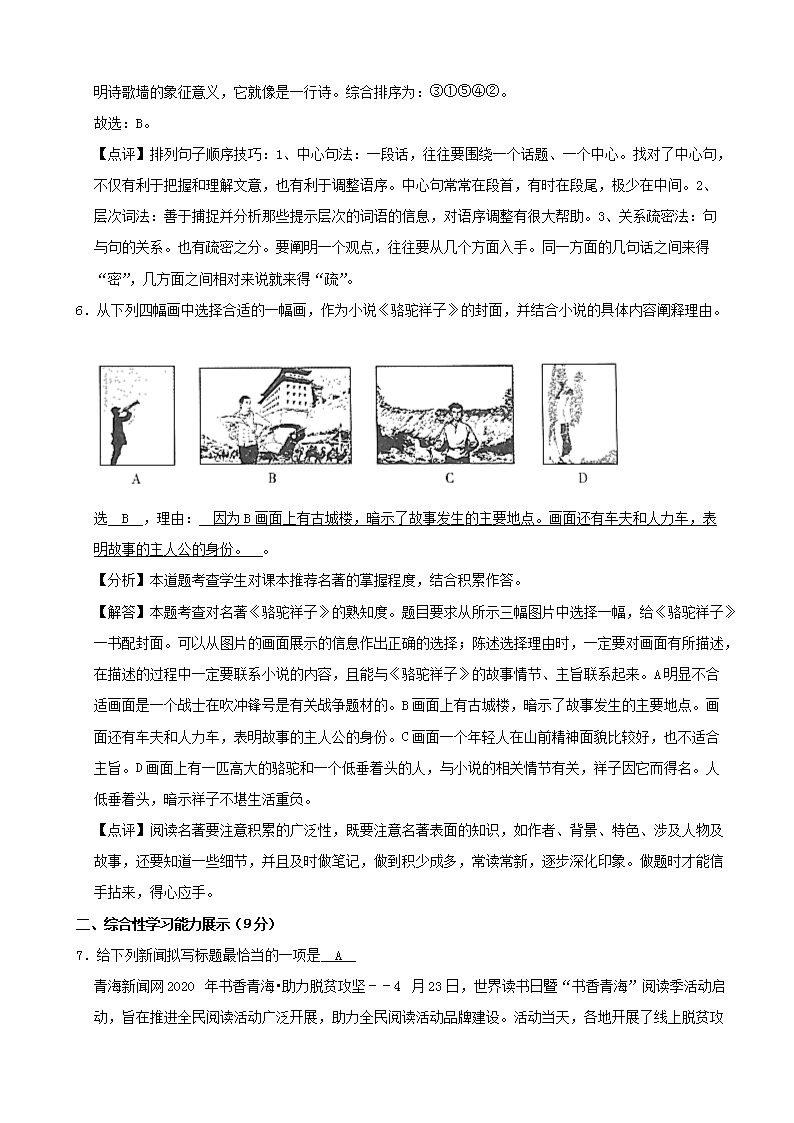 明诗歌墙的象征意义，它就像是一行诗。综合排序为：③①⑤④②。

故选：B。

【点评】排列句子顺序技巧：1、中心句法：一段话，往往要围绕一个话题、一个中心。找对了中心句，不仅有利于把握和理解文意，也有利于调整语序。中心句常常在段首，有时在段尾，极少在中间。2、层次词法：善于捕捉并分析那些提示层次的词语的信息，对语序调整有很大帮助。3、关系疏密法：句与句的关系。也有疏密之分。要阐明一个观点，往往要从几个方面入手。同一方面的几句话之间来得“密”，几方面之间相对来说就来得“疏”。

6．从下列四幅画中选择合适的一幅画，作为小说《骆驼祥子》的封面，并结合小说的具体内容阐释理由。

A B C D

选 B ，理由： 因为B画面上有古城楼，暗示了故事发生的主要地点。画面还有车夫和人力车，表明故事的主人公的身份。 。

【分析】本道题考查学生对课本推荐名著的掌握程度，结合积累作答。

【解答】本题考查对名著《骆驼祥子》的熟知度。题目要求从所示三幅图片中选择一幅，给《骆驼祥子》一书配封面。可以从图片的画面展示的信息作出正确的选择；陈述选择理由时，一定要对画面有所描述，在描述的过程中一定要联系小说的内容，且能与《骆驼祥子》的故事情节、主旨联系起来。A明显不合适画面是一个战士在吹冲锋号是有关战争题材的。B画面上有古城楼，暗示了故事发生的主要地点。画面还有车夫和人力车，表明故事的主人公的身份。C画面一个年轻人在山前精神面貌比较好，也不适合主旨。D画面上有一匹高大的骆驼和一个低垂着头的人，与小说的相关情节有关，祥子因它而得名。人低垂着头，暗示祥子不堪生活重负。

【点评】阅读名著要注意积累的广泛性，既要注意名著表面的知识，如作者、背景、特色、涉及人物及故事，还要知道一些细节，并且及时做笔记，做到积少成多，常读常新，逐步深化印象。做题时才能信手拈来，得心应手。

二、综合性学习能力展示（9分）

7．给下列新闻拟写标题最恰当的一项是 A

青海新闻网2020 年书香青海•助力脱贫攻坚－－4 月23日，世界读书日暨“书香青海”阅读季活动启动，旨在推进全民阅读活动广泛开展，助力全民阅读活动品牌建设。活动当天，各地开展了线上脱贫攻